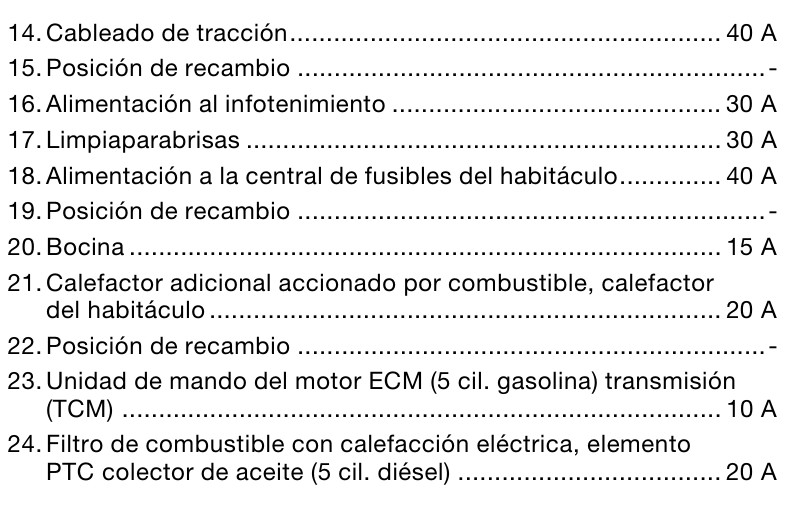 14. Cableado de tracción 40 A
15. Posición de recambio -
16. Alimentación al infotenimiento 30 A
17. Limpiaparabrisas 30 A
18. Alimentación a la central de fusibles del habitáculo 40 A
19. Posición de recambio -
20. Bocina 15 A
21. Calefactor adicional accionado por combustible, calefactor del habitáculo 20 A
22. Posición de recambio -
23. Unidad de mando del motor ECM (5 cil. gasolina) transmisión (TCM) 10 A
24. Filtro de combustible con calefacción eléctrica, elemento PTC colector de aceite (5 cil. diésel) 20 A